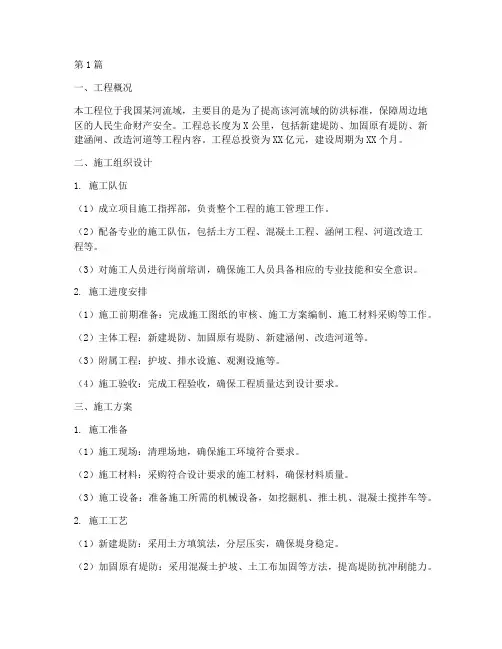 第1篇

一、工程概况

本工程位于我国某河流域，主要目的是为了提高该河流域的防洪标准，保障周边地区的人民生命财产安全。工程总长度为X公里，包括新建堤防、加固原有堤防、新建涵闸、改造河道等工程内容。工程总投资为XX亿元，建设周期为XX个月。

二、施工组织设计

1. 施工队伍

（1）成立项目施工指挥部，负责整个工程的施工管理工作。

（2）配备专业的施工队伍，包括土方工程、混凝土工程、涵闸工程、河道改造工程等。

（3）对施工人员进行岗前培训，确保施工人员具备相应的专业技能和安全意识。

2. 施工进度安排

（1）施工前期准备：完成施工图纸的审核、施工方案编制、施工材料采购等工作。

（2）主体工程：新建堤防、加固原有堤防、新建涵闸、改造河道等。

（3）附属工程：护坡、排水设施、观测设施等。

（4）施工验收：完成工程验收，确保工程质量达到设计要求。

三、施工方案

1. 施工准备

（1）施工现场：清理场地，确保施工环境符合要求。

（2）施工材料：采购符合设计要求的施工材料，确保材料质量。

（3）施工设备：准备施工所需的机械设备，如挖掘机、推土机、混凝土搅拌车等。

2. 施工工艺

（1）新建堤防：采用土方填筑法，分层压实，确保堤身稳定。

（2）加固原有堤防：采用混凝土护坡、土工布加固等方法，提高堤防抗冲刷能力。